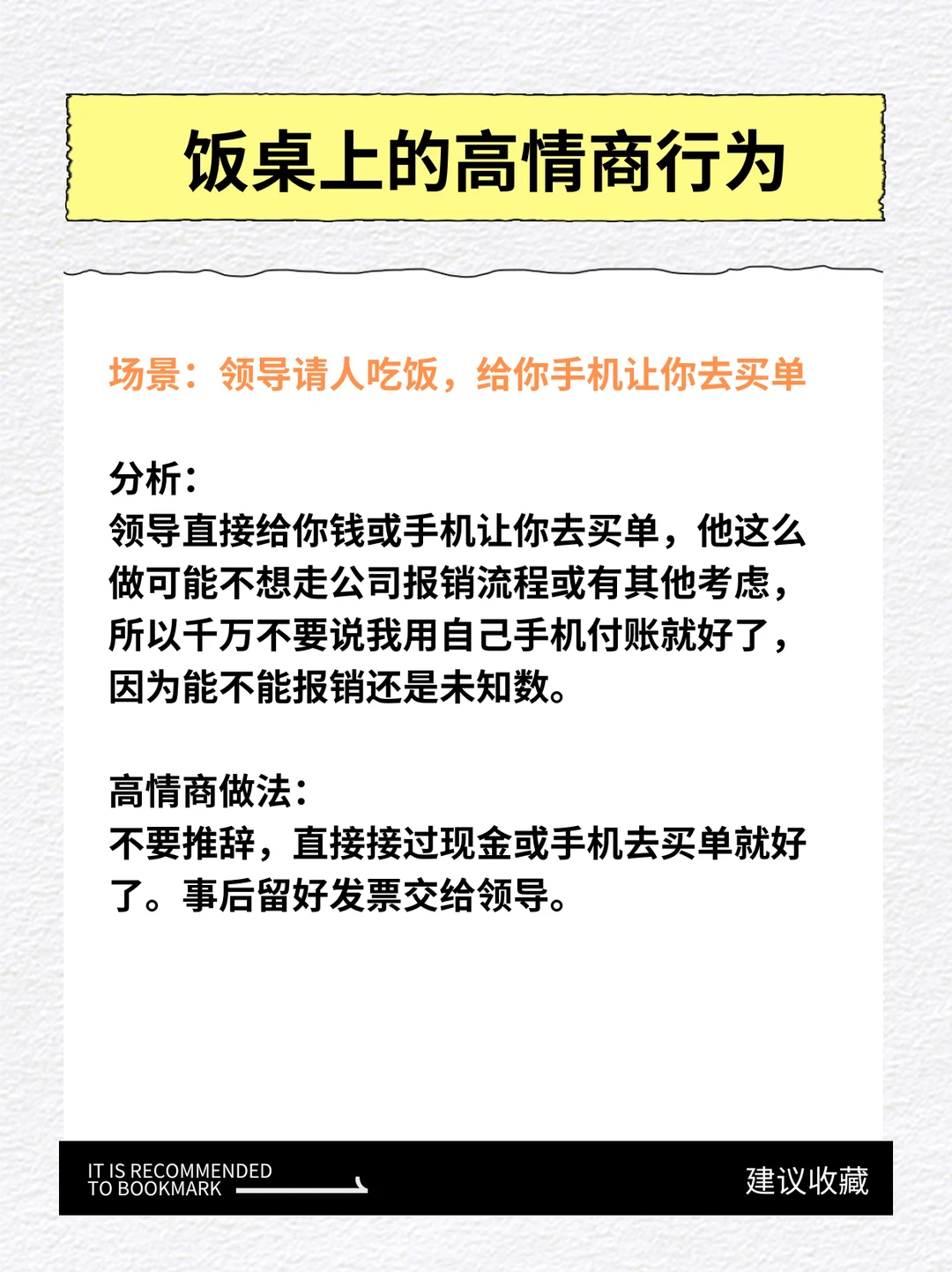 饭桌上的高情商行为

场景：领导请人吃饭，给你手机让你去买单

分析：
领导直接给你钱或手机让你去买单，他这么做可能不想走公司报销流程或有其他考虑，所以千万不要说我用自己手机付账就好了，因为能不能报销还是未知数。

高情商做法：
不要推辞，直接接过现金或手机去买单就好了。事后留好发票交给领导。

IT IS RECOMMENDED
TO BOOKMARK

建议收藏